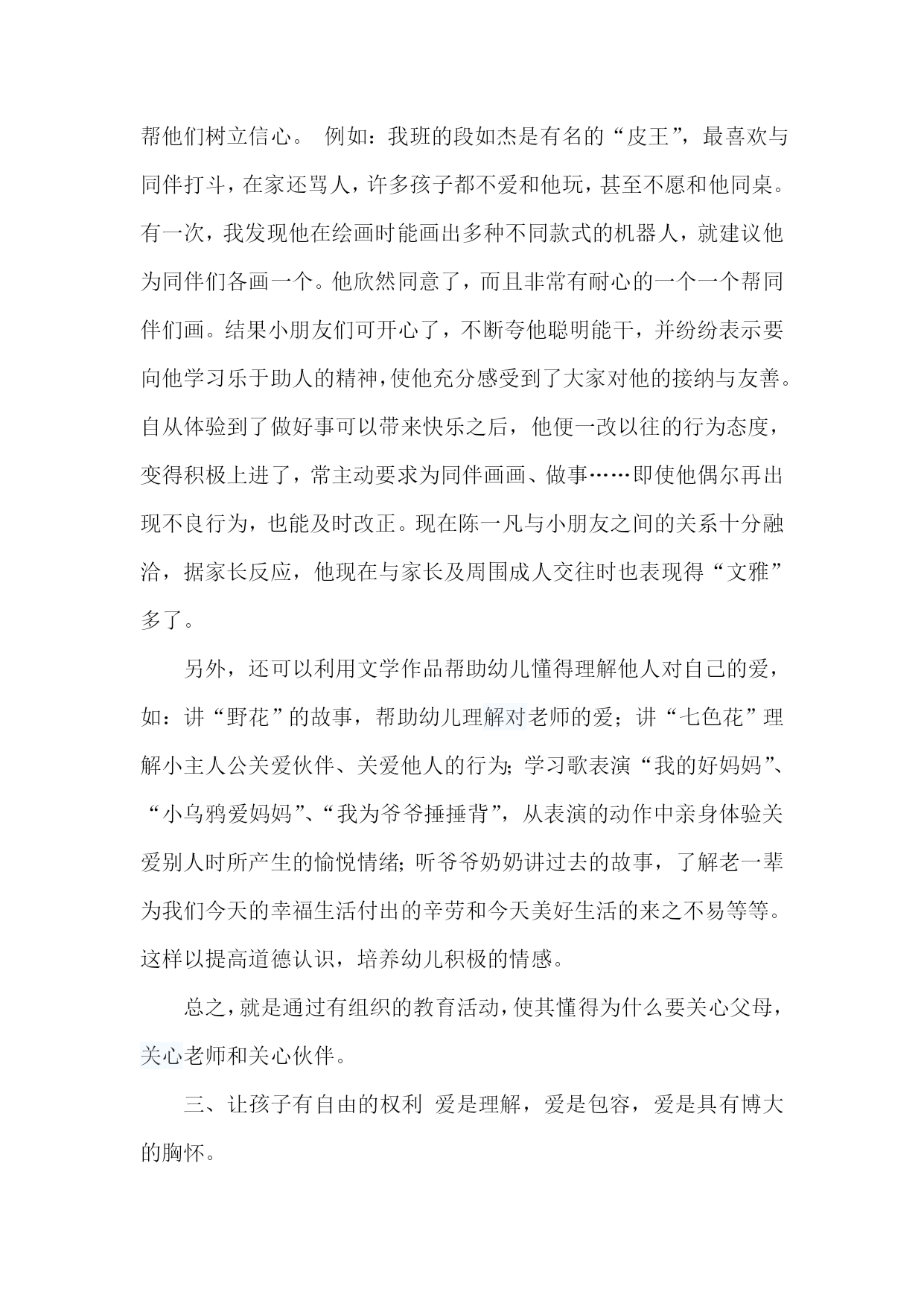 帮他们树立信心。 例如：我班的段如杰是有名的“皮王”，最喜欢与同伴打斗，在家还骂人，许多孩子都不爱和他玩，甚至不愿和他同桌。有一次，我发现他在绘画时能画出多种不同款式的机器人，就建议他为同伴们各画一个。他欣然同意了，而且非常有耐心的一个一个帮同伴们画。结果小朋友们可开心了，不断夸他聪明能干，并纷纷表示要向他学习乐于助人的精神，使他充分感受到了大家对他的接纳与友善。自从体验到了做好事可以带来快乐之后，他便一改以往的行为态度，变得积极上进了，常主动要求为同伴画画、做事……即使他偶尔再出现不良行为，也能及时改正。现在陈一凡与小朋友之间的关系十分融洽，据家长反应，他现在与家长及周围成人交往时也表现得“文雅”多了。

另外，还可以利用文学作品帮助幼儿懂得理解他人对自己的爱，如：讲“野花”的故事，帮助幼儿理解对老师的爱；讲“七色花”理解小主人公关爱伙伴、关爱他人的行为；学习歌表演“我的好妈妈”、“小乌鸦爱妈妈”、“我为爷爷捶捶背”，从表演的动作中亲身体验关爱别人时所产生的愉悦情绪；听爷爷奶奶讲过去的故事，了解老一辈为我们今天的幸福生活付出的辛劳和今天美好生活的来之不易等等。这样以提高道德认识，培养幼儿积极的情感。

总之，就是通过有组织的教育活动，使其懂得为什么要关心父母，关心老师和关心伙伴。

三、让孩子有自由的权利 爱是理解，爱是包容，爱是具有博大的胸怀。